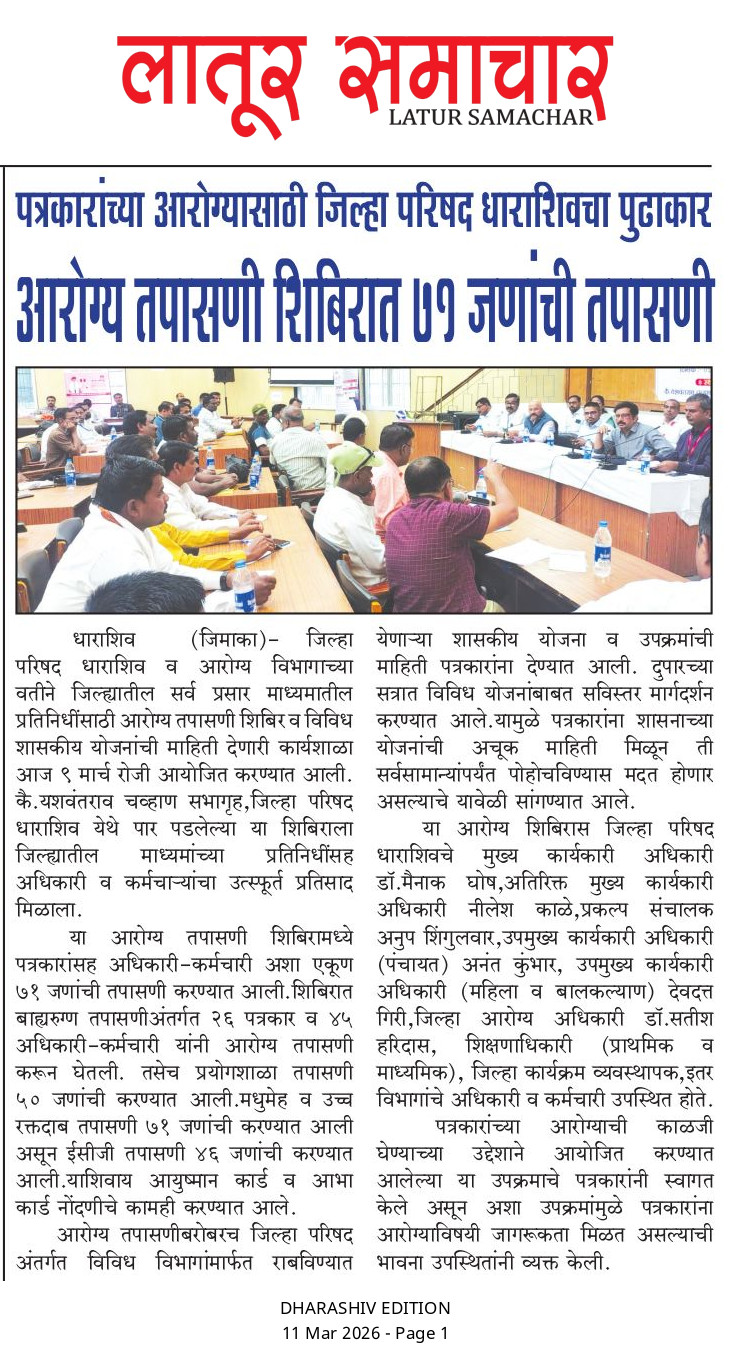 लातूर समाचार
LATUR SAMACHAR

पत्रकारांच्या आरोग्यासाठी जिल्हा परिषद धाराशिवचा पुढाकार

आरोग्य तपासणी शिबिरात ७१ जणांची तपासणी

धाराशिव (जिमाका)- जिल्हा परिषद धाराशिव व आरोग्य विभागाच्या वतीने जिल्ह्यातील सर्व प्रसार माध्यमातील प्रतिनिधींसाठी आरोग्य तपासणी शिबिर व विविध शासकीय योजनांची माहिती देणारी कार्यशाळा आज ९ मार्च रोजी आयोजित करण्यात आली. कै.यशवंतराव चव्हाण सभागृह,जिल्हा परिषद धाराशिव येथे पार पडलेल्या या शिबिराला जिल्ह्यातील माध्यमांच्या प्रतिनिधींसह अधिकारी व कर्मचाऱ्यांचा उत्स्फूर्त प्रतिसाद मिळाला.

या आरोग्य तपासणी शिबिरामध्ये पत्रकारांसह अधिकारी-कर्मचारी अशा एकूण ७१ जणांची तपासणी करण्यात आली.शिबिरात बाह्यरुग्ण तपासणीअंतर्गत २६ पत्रकार व ४५ अधिकारी-कर्मचारी यांनी आरोग्य तपासणी करून घेतली. तसेच प्रयोगशाळा तपासणी ५० जणांची करण्यात आली.मधुमेह व उच्च रक्तदाब तपासणी ७१ जणांची करण्यात आली असून ईसीजी तपासणी ४६ जणांची करण्यात आली.याशिवाय आयुष्मान कार्ड व आभा कार्ड नोंदणीचे कामही करण्यात आले.

आरोग्य तपासणीबरोबरच जिल्हा परिषद अंतर्गत विविध विभागांमार्फत राबविण्यात येणाऱ्या शासकीय योजना व उपक्रमांची माहिती पत्रकारांना देण्यात आली. दुपारच्या सत्रात विविध योजनांबाबत सविस्तर मार्गदर्शन करण्यात आले.यामुळे पत्रकारांना शासनाच्या योजनांची अचूक माहिती मिळून ती सर्वसामान्यांपर्यंत पोहोचविण्यास मदत होणार असल्याचे यावेळी सांगण्यात आले.

या आरोग्य शिबिरास जिल्हा परिषद धाराशिवचे मुख्य कार्यकारी अधिकारी डॉ.मैनाक घोष,अतिरिक्त मुख्य कार्यकारी अधिकारी नीलेश काळे,प्रकल्प संचालक अनुप शिंगुलवार,उपमुख्य कार्यकारी अधिकारी (पंचायत) अनंत कुंभार, उपमुख्य कार्यकारी अधिकारी (महिला व बालकल्याण) देवदत्त गिरी,जिल्हा आरोग्य अधिकारी डॉ.सतीश हरिदास, शिक्षणाधिकारी (प्राथमिक व माध्यमिक), जिल्हा कार्यक्रम व्यवस्थापक,इतर विभागांचे अधिकारी व कर्मचारी उपस्थित होते.

पत्रकारांच्या आरोग्याची काळजी घेण्याच्या उद्देशाने आयोजित करण्यात आलेल्या या उपक्रमाचे पत्रकारांनी स्वागत केले असून अशा उपक्रमांमुळे पत्रकारांना आरोग्याविषयी जागरूकता मिळत असल्याची भावना उपस्थितांनी व्यक्त केली.

DHARASHIV EDITION
11 Mar 2026 - Page 1